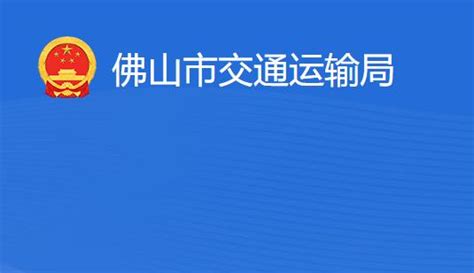 佛山市交通运输局